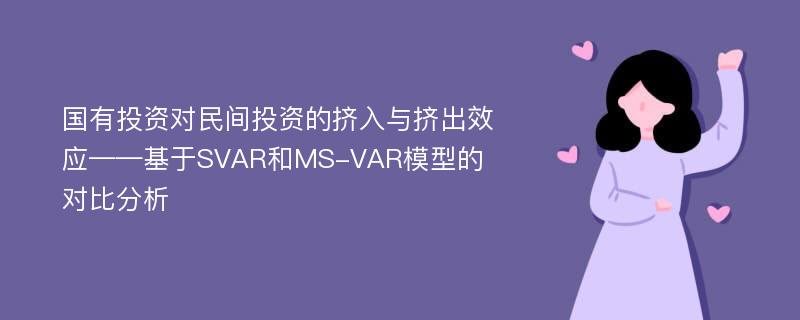 国有投资对民间投资的挤入与挤出效应——基于SVAR和MS-VAR模型的对比分析